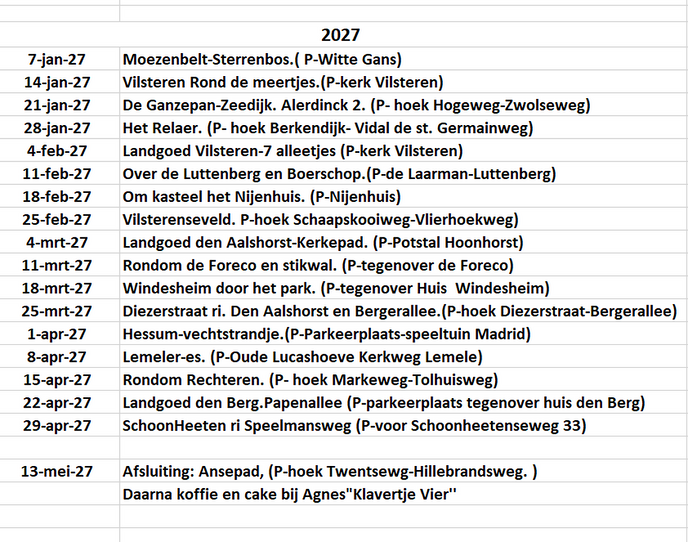 2027

| | |
|---|---|
| 7-jan-27 | Moezenbelt-Sterrenbos.( P-Witte Gans) |
| 14-jan-27 | Vilsteren Rond de meertjes.(P-kerk Vilsteren) |
| 21-jan-27 | De Ganzepan-Zeedijk. Alerdinck 2. (P- hoek Hogeweg-Zwolseweg) |
| 28-jan-27 | Het Relaer. (P- hoek Berkendijk- Vidal de st. Germainweg) |
| 4-feb-27 | Landgoed Vilsteren-7 alleetjes (P-kerk Vilsteren) |
| 11-feb-27 | Over de Luttenberg en Boerschop.(P-de Laarman-Luttenberg) |
| 18-feb-27 | Om kasteel het Nijenhuis. (P-Nijenhuis) |
| 25-feb-27 | Vilsterenseveld. P-hoek Schaapskooiweg-Vlierhoekweg) |
| 4-mrt-27 | Landgoed den Aalshorst-Kerkepad. (P-Potstal Hoonhorst) |
| 11-mrt-27 | Rondom de Foreco en stikwal. (P-tegenover de Foreco) |
| 18-mrt-27 | Windesheim door het park. (P-tegenover Huis Windesheim) |
| 25-mrt-27 | Diezerstraat ri. Den Aalshorst en Bergerallee.(P-hoek Diezerstraat-Bergerallee) |
| 1-apr-27 | Hessum-vechtstrandje.(P-Parkeerplaats-speeltuin Madrid) |
| 8-apr-27 | Lemeler-es. (P-Oude Lucashoeve Kerkweg Lemele) |
| 15-apr-27 | Rondom Rechteren. (P- hoek Markeweg-Tolhuisweg) |
| 22-apr-27 | Landgoed den Berg.Papenallee (P-parkeerplaats tegenover huis den Berg) |
| 29-apr-27 | SchoonHeeten ri Speelmansweg (P-voor Schoonheetenseweg 33) |
| | |
| 13-mei-27 | Afsluiting: Ansepad, (P-hoek Twentsewg-Hillebrandsweg. ) |
| | Daarna koffie en cake bij Agnes"Klavertje Vier'' |